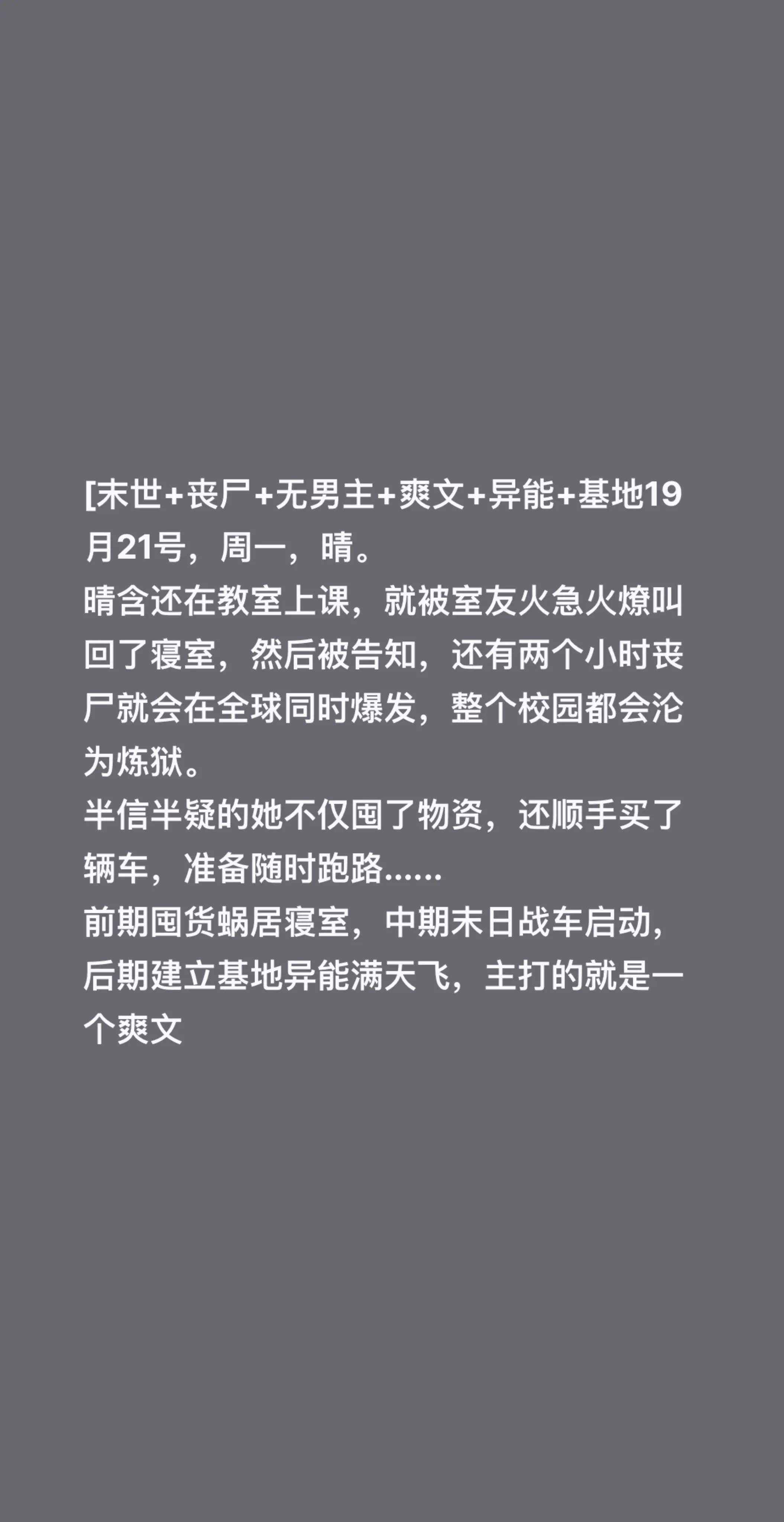 [末世+丧尸+无男主+爽文+异能+基地19月21号，周一，晴。
晴含还在教室上课，就被室友火急火燎叫回了寝室，然后被告知，还有两个小时丧尸就会在全球同时爆发，整个校园都会沦为炼狱。
半信半疑的她不仅囤了物资，还顺手买了辆车，准备随时跑路......
前期囤货蜗居寝室，中期末日战车启动，后期建立基地异能满天飞，主打的就是一个爽文